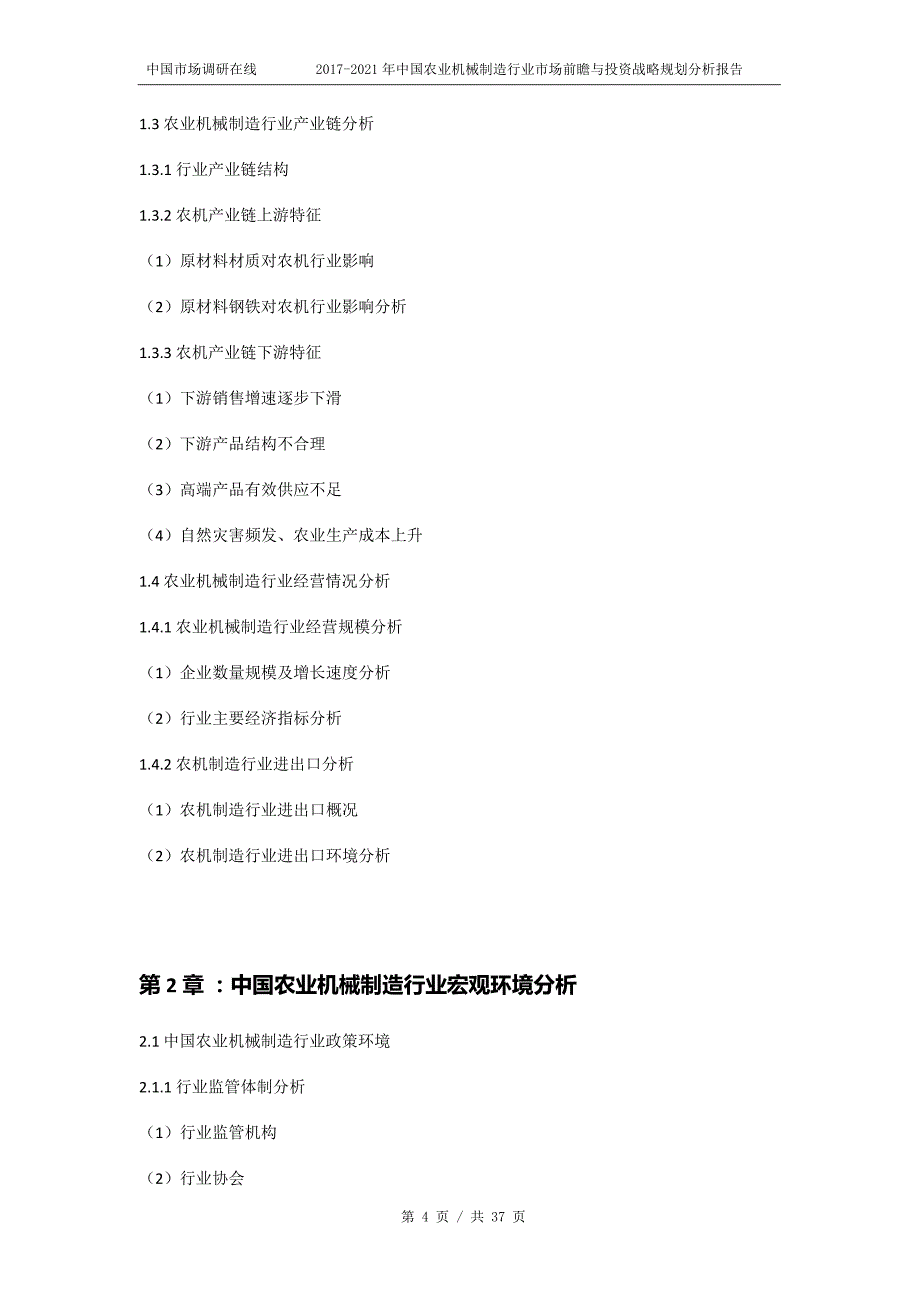 中国市场调研在线　　2017-2021 年中国农业机械制造行业市场前瞻与投资战略规划分析报告

1.3 农业机械制造行业产业链分析

1.3.1 行业产业链结构

1.3.2 农机产业链上游特征

（1）原材料材质对农机行业影响

（2）原材料钢铁对农机行业影响分析

1.3.3 农机产业链下游特征

（1）下游销售增速逐步下滑

（2）下游产品结构不合理

（3）高端产品有效供应不足

（4）自然灾害频发、农业生产成本上升

1.4 农业机械制造行业经营情况分析

1.4.1 农业机械制造行业经营规模分析

（1）企业数量规模及增长速度分析

（2）行业主要经济指标分析

1.4.2 农机制造行业进出口分析

（1）农机制造行业进出口概况

（2）农机制造行业进出口环境分析

第 2 章 ：中国农业机械制造行业宏观环境分析

2.1 中国农业机械制造行业政策环境

2.1.1 行业监管体制分析

（1）行业监管机构

（2）行业协会

第 4 页 / 共 37 页